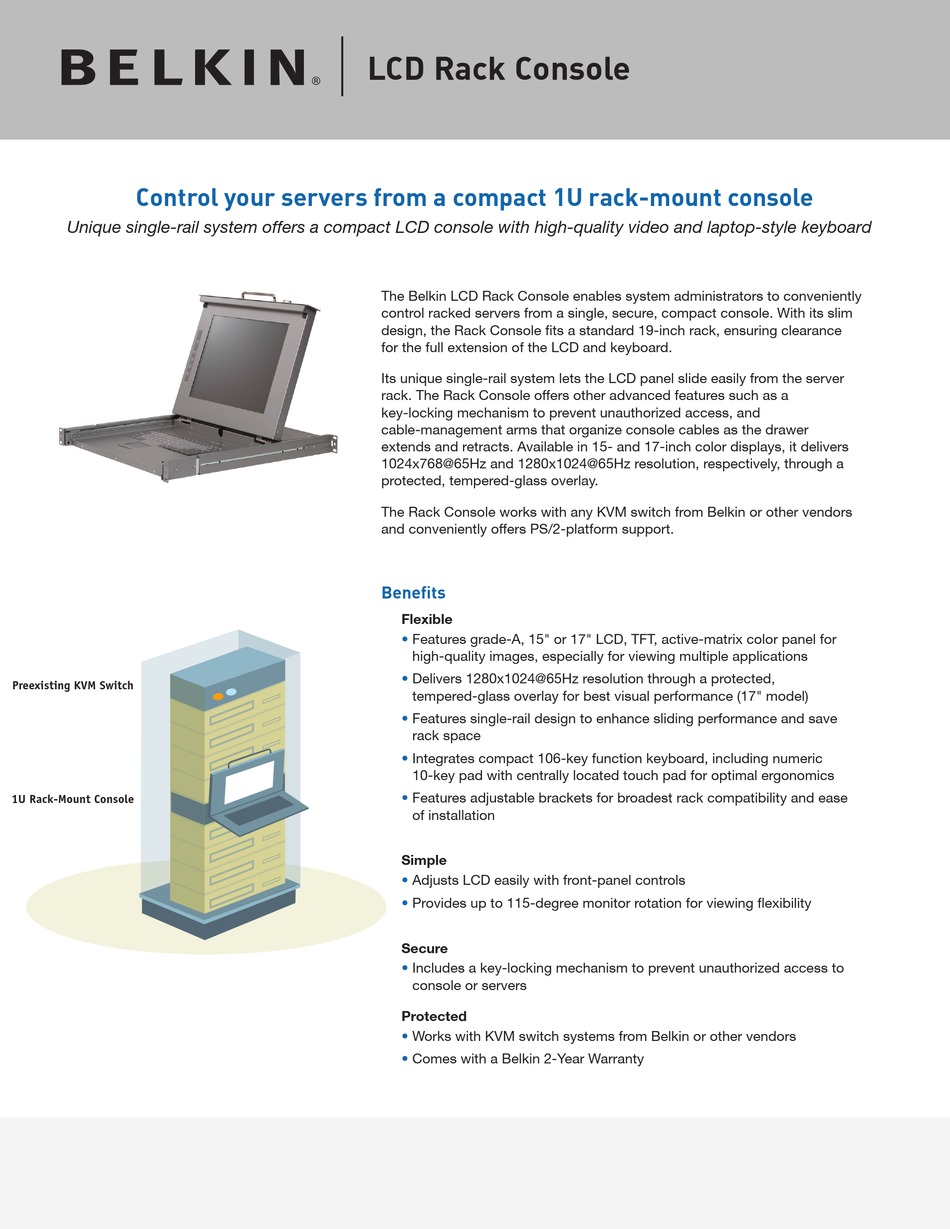 BELKIN® | LCD Rack Console

Control your servers from a compact 1U rack-mount console

Unique single-rail system offers a compact LCD console with high-quality video and laptop-style keyboard

The Belkin LCD Rack Console enables system administrators to conveniently control racked servers from a single, secure, compact console. With its slim design, the Rack Console fits a standard 19-inch rack, ensuring clearance for the full extension of the LCD and keyboard.

Its unique single-rail system lets the LCD panel slide easily from the server rack. The Rack Console offers other advanced features such as a key-locking mechanism to prevent unauthorized access, and cable-management arms that organize console cables as the drawer extends and retracts. Available in 15- and 17-inch color displays, it delivers 1024x768@65Hz and 1280x1024@65Hz resolution, respectively, through a protected, tempered-glass overlay.

The Rack Console works with any KVM switch from Belkin or other vendors and conveniently offers PS/2-platform support.

Preexisting KVM Switch

1U Rack-Mount Console

Benefits

Flexible
• Features grade-A, 15" or 17" LCD, TFT, active-matrix color panel for high-quality images, especially for viewing multiple applications
• Delivers 1280x1024@65Hz resolution through a protected, tempered-glass overlay for best visual performance (17" model)
• Features single-rail design to enhance sliding performance and save rack space
• Integrates compact 106-key function keyboard, including numeric 10-key pad with centrally located touch pad for optimal ergonomics
• Features adjustable brackets for broadest rack compatibility and ease of installation

Simple
• Adjusts LCD easily with front-panel controls
• Provides up to 115-degree monitor rotation for viewing flexibility

Secure
• Includes a key-locking mechanism to prevent unauthorized access to console or servers

Protected
• Works with KVM switch systems from Belkin or other vendors
• Comes with a Belkin 2-Year Warranty